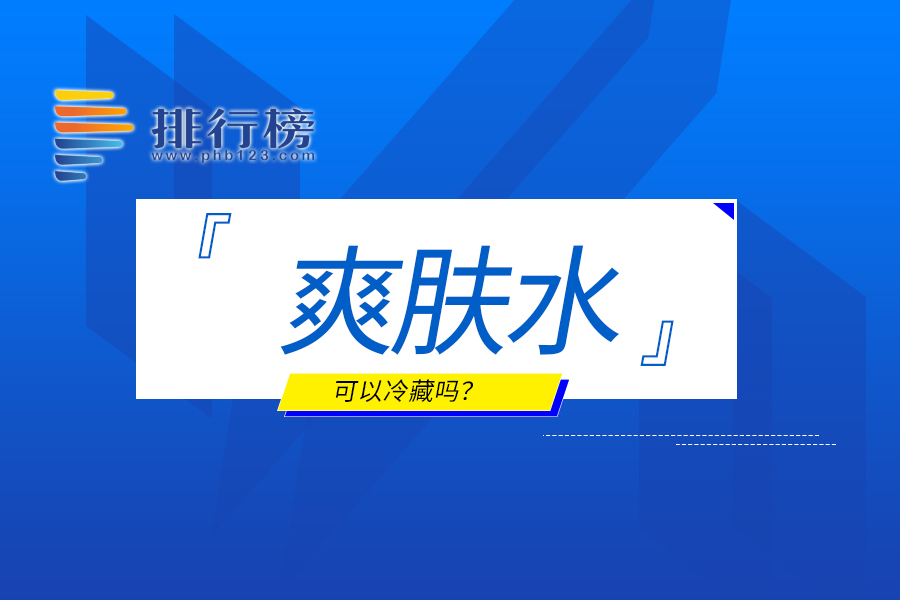 排行榜
www.phb123.com

『 爽肤水 』

可以冷藏吗？